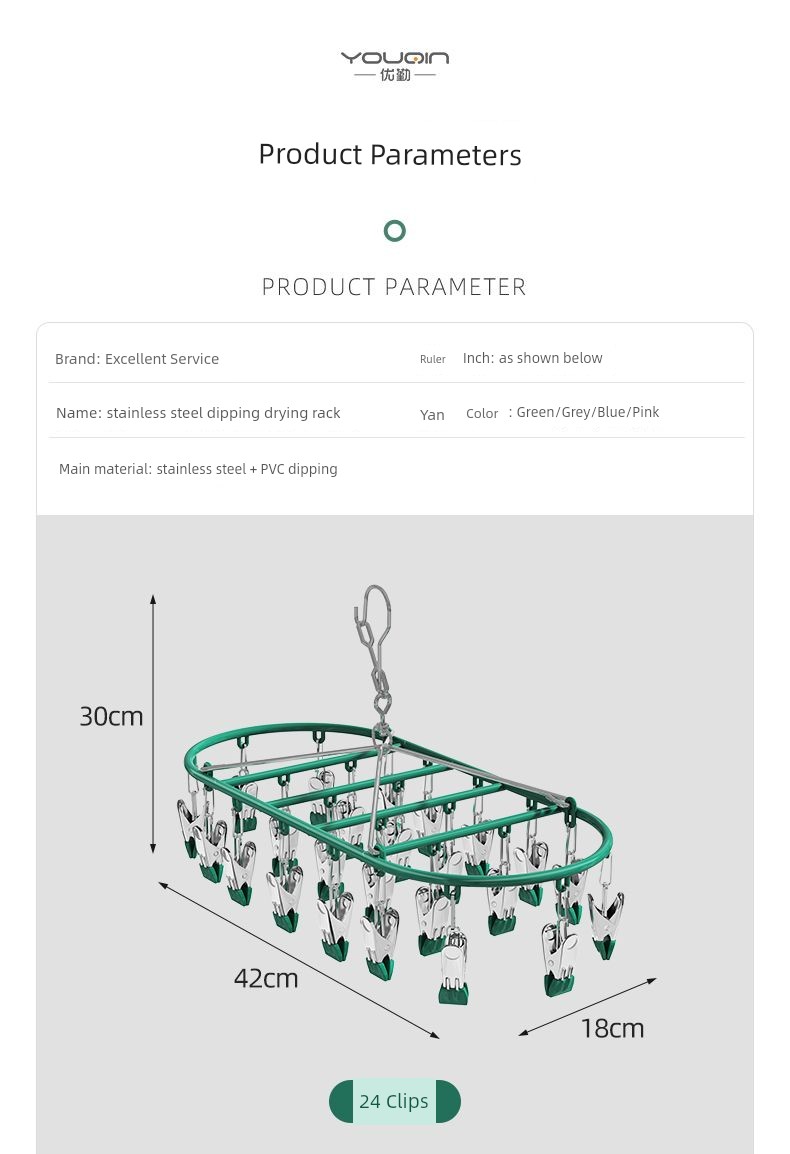 YOUQIN
优勤

Product Parameters

PRODUCT PARAMETER

Brand: Excellent Service

Ruler Inch: as shown below

Name: stainless steel dipping drying rack

Yan Color : Green/Grey/Blue/Pink

Main material: stainless steel + PVC dipping

30cm

42cm

18cm

24 Clips